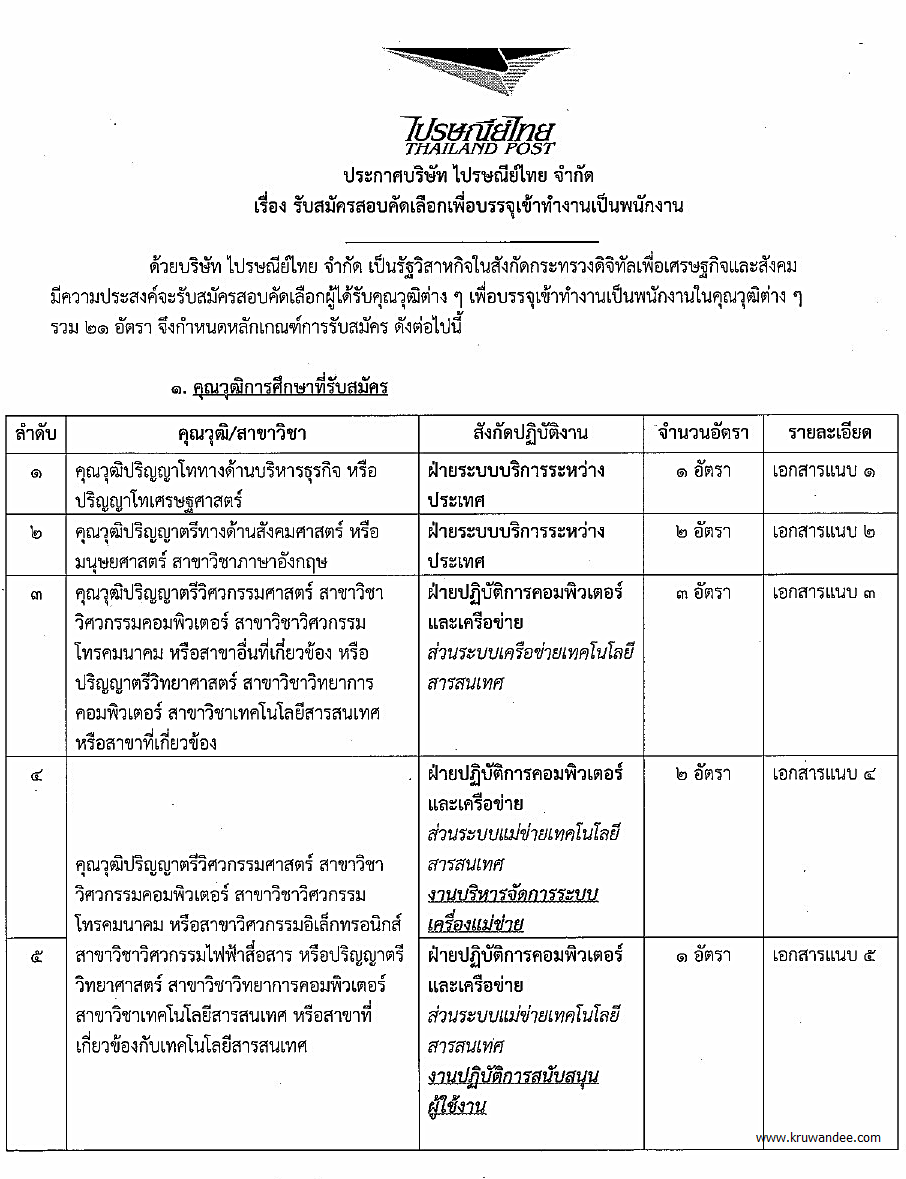 ไปรษณีย์ไทย
THAILAND POST
ประกาศบริษัท ไปรษณีย์ไทย จำกัด
เรื่อง รับสมัครสอบคัดเลือกเพื่อบรรจุเข้าทำงานเป็นพนักงาน

ด้วยบริษัท ไปรษณีย์ไทย จำกัด เป็นรัฐวิสาหกิจในสังกัดกระทรวงดิจิทัลเพื่อเศรษฐกิจและสังคม มีความประสงค์จะรับสมัครสอบคัดเลือกผู้ได้รับคุณวุฒิต่าง ๆ เพื่อบรรจุเข้าทำงานเป็นพนักงานในคุณวุฒิต่าง ๆ รวม ๒๑ อัตรา จึงกำหนดหลักเกณฑ์การรับสมัคร ดังต่อไปนี้

๑. คุณวุฒิการศึกษาที่รับสมัคร

| ลำดับ | คุณวุฒิ/สาขาวิชา | สังกัดปฏิบัติงาน | จำนวนอัตรา | รายละเอียด |
|---|---|---|---|---|
| ๑ | คุณวุฒิปริญญาโททางด้านบริหารธุรกิจ หรือ ปริญญาโทเศรษฐศาสตร์ | ฝ่ายระบบบริการระหว่างประเทศ | ๑ อัตรา | เอกสารแนบ ๑ |
| ๒ | คุณวุฒิปริญญาตรีทางด้านสังคมศาสตร์ หรือ มนุษยศาสตร์ สาขาวิชาภาษาอังกฤษ | ฝ่ายระบบบริการระหว่างประเทศ | ๒ อัตรา | เอกสารแนบ ๒ |
| ๓ | คุณวุฒิปริญญาตรีวิศวกรรมศาสตร์ สาขาวิชาวิศวกรรมคอมพิวเตอร์ สาขาวิชาวิศวกรรมโทรคมนาคม หรือสาขาอื่นที่เกี่ยวข้อง หรือ ปริญญาตรีวิทยาศาสตร์ สาขาวิชาวิทยาการคอมพิวเตอร์ สาขาวิชาเทคโนโลยีสารสนเทศ หรือสาขาที่เกี่ยวข้อง | ฝ่ายปฏิบัติการคอมพิวเตอร์และเครือข่าย ส่วนระบบเครือข่ายเทคโนโลยีสารสนเทศ | ๓ อัตรา | เอกสารแนบ ๓ |
| ๔ | คุณวุฒิปริญญาตรีวิศวกรรมศาสตร์ สาขาวิชาวิศวกรรมคอมพิวเตอร์ สาขาวิชาวิศวกรรมโทรคมนาคม หรือสาขาวิศวกรรมอิเล็กทรอนิกส์ สาขาวิชาวิศวกรรมไฟฟ้าสื่อสาร หรือปริญญาตรีวิทยาศาสตร์ สาขาวิชาวิทยาการคอมพิวเตอร์ สาขาวิชาเทคโนโลยีสารสนเทศ หรือสาขาที่เกี่ยวข้องกับเทคโนโลยีสารสนเทศ | ฝ่ายปฏิบัติการคอมพิวเตอร์และเครือข่าย ส่วนระบบแม่ข่ายเทคโนโลยีสารสนเทศ งานบริหารจัดการระบบเครื่องแม่ข่าย | ๒ อัตรา | เอกสารแนบ ๔ |
| ๕ | | ฝ่ายปฏิบัติการคอมพิวเตอร์และเครือข่าย ส่วนระบบแม่ข่ายเทคโนโลยีสารสนเทศ งานปฏิบัติการสนับสนุนผู้ใช้งาน | ๑ อัตรา | เอกสารแนบ ๕ |

www.kruwandee.com